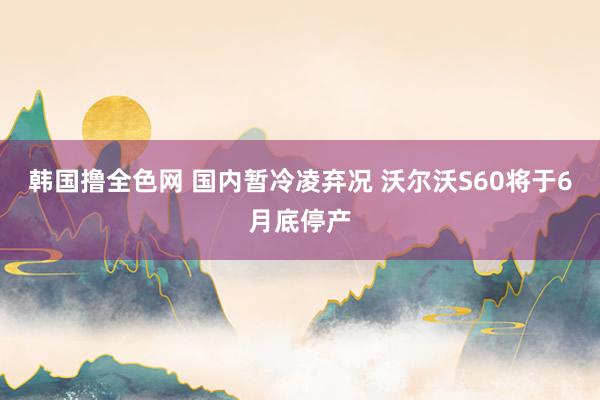 韩国撸全色网 国内暂冷凌弃况 沃尔沃S60将于6月底停产